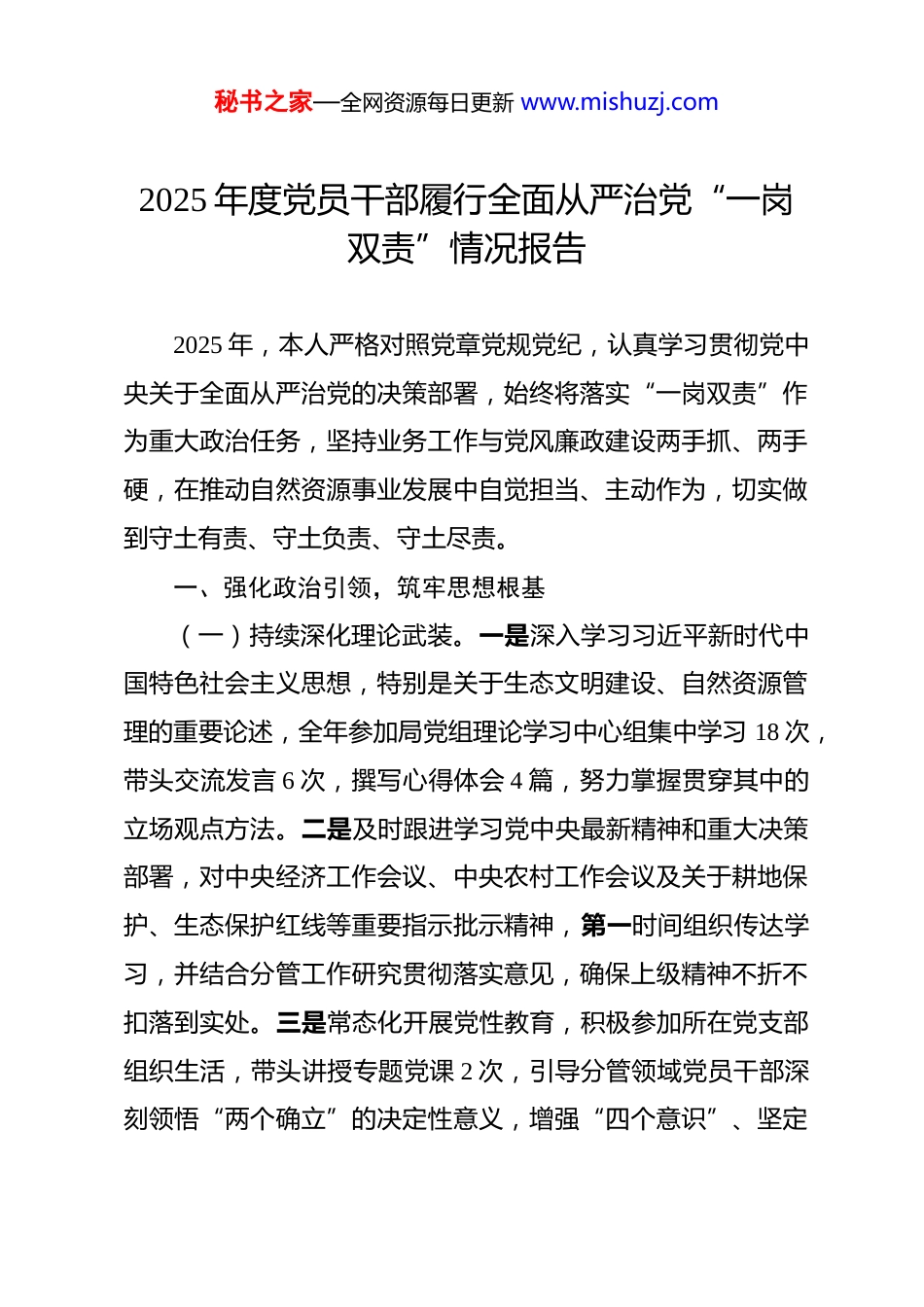 秘书之家—全网资源每日更新 www.mishuzj.com

2025 年度党员干部履行全面从严治党“一岗双责”情况报告

2025 年，本人严格对照党章党规党纪，认真学习贯彻党中央关于全面从严治党的决策部署，始终将落实“一岗双责”作为重大政治任务，坚持业务工作与党风廉政建设两手抓、两手硬，在推动自然资源事业发展中自觉担当、主动作为，切实做到守土有责、守土负责、守土尽责。

一、强化政治引领，筑牢思想根基

（一）持续深化理论武装。一是深入学习习近平新时代中国特色社会主义思想，特别是关于生态文明建设、自然资源管理的重要论述，全年参加局党组理论学习中心组集中学习 18 次，带头交流发言 6 次，撰写心得体会 4 篇，努力掌握贯穿其中的立场观点方法。二是及时跟进学习党中央最新精神和重大决策部署，对中央经济工作会议、中央农村工作会议及关于耕地保护、生态保护红线等重要指示批示精神，第一时间组织传达学习，并结合分管工作研究贯彻落实意见，确保上级精神不折不扣落到实处。三是常态化开展党性教育，积极参加所在党支部组织生活，带头讲授专题党课 2 次，引导分管领域党员干部深刻领悟“两个确立”的决定性意义，增强“四个意识”、坚定